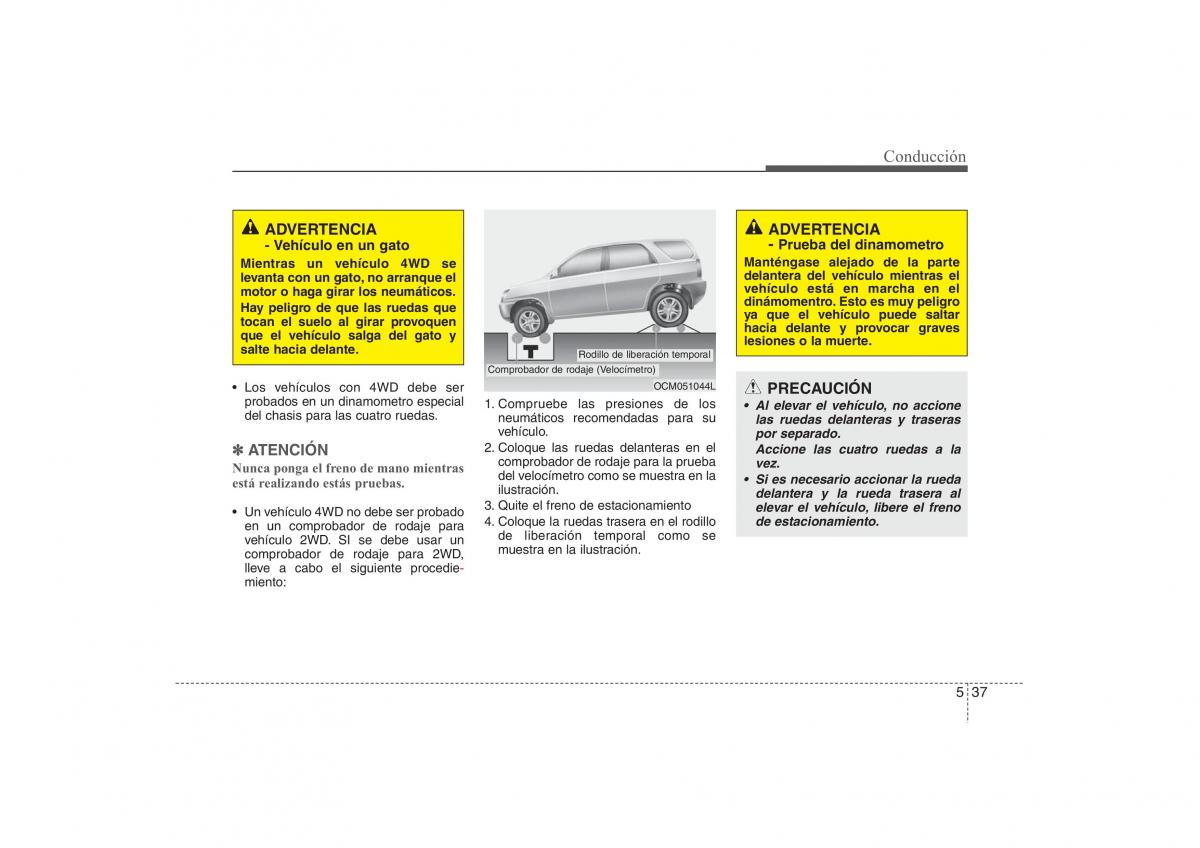 Conducción

ADVERTENCIA
- Vehículo en un gato
Mientras un vehículo 4WD se levanta con un gato, no arranque el motor o haga girar los neumáticos.
Hay peligro de que las ruedas que tocan el suelo al girar provoquen que el vehículo salga del gato y salte hacia delante.

• Los vehículos con 4WD debe ser probados en un dinamometro especial del chasis para las cuatro ruedas.

✽ ATENCIÓN
Nunca ponga el freno de mano mientras está realizando estás pruebas.

• Un vehículo 4WD no debe ser probado en un comprobador de rodaje para vehículo 2WD. SI se debe usar un comprobador de rodaje para 2WD, lleve a cabo el siguiente procedimiento:

Rodillo de liberación temporal
Comprobador de rodaje (Velocímetro)
OCM051044L

1. Compruebe las presiones de los neumáticos recomendadas para su vehículo.
2. Coloque las ruedas delanteras en el comprobador de rodaje para la prueba del velocímetro como se muestra en la ilustración.
3. Quite el freno de estacionamiento
4. Coloque la ruedas trasera en el rodillo de liberación temporal como se muestra en la ilustración.

ADVERTENCIA
- Prueba del dinamometro
Manténgase alejado de la parte delantera del vehículo mientras el vehículo está en marcha en el dinámomentro. Esto es muy peligro ya que el vehículo puede saltar hacia delante y provocar graves lesiones o la muerte.

PRECAUCIÓN
• Al elevar el vehículo, no accione las ruedas delanteras y traseras por separado.
Accione las cuatro ruedas a la vez.
• Si es necesario accionar la rueda delantera y la rueda trasera al elevar el vehículo, libere el freno de estacionamiento.

5 37